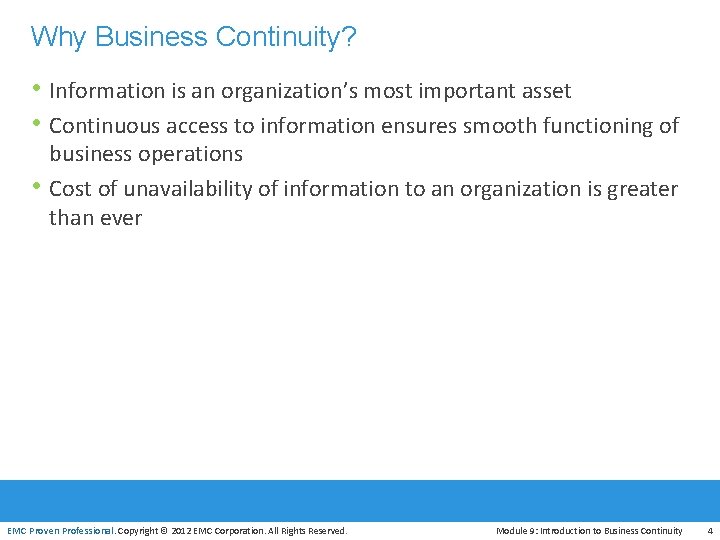 Why Business Continuity?

• Information is an organization's most important asset
• Continuous access to information ensures smooth functioning of business operations
• Cost of unavailability of information to an organization is greater than ever

EMC Proven Professional. Copyright © 2012 EMC Corporation. All Rights Reserved.
Module 9: Introduction to Business Continuity 4